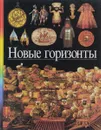 Новые горизонты